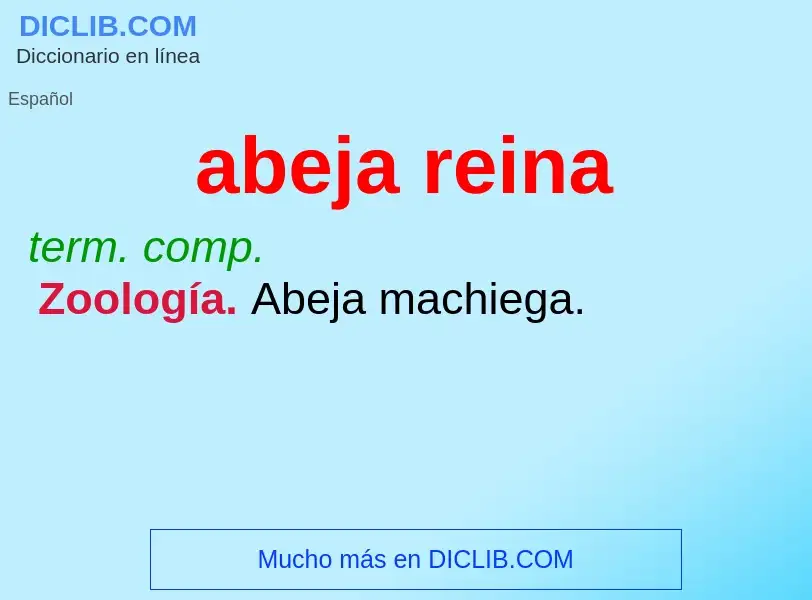 DICLIB.COM
Diccionario en línea

Español

abeja reina

term. comp.

Zoología. Abeja machiega.

Mucho más en DICLIB.COM